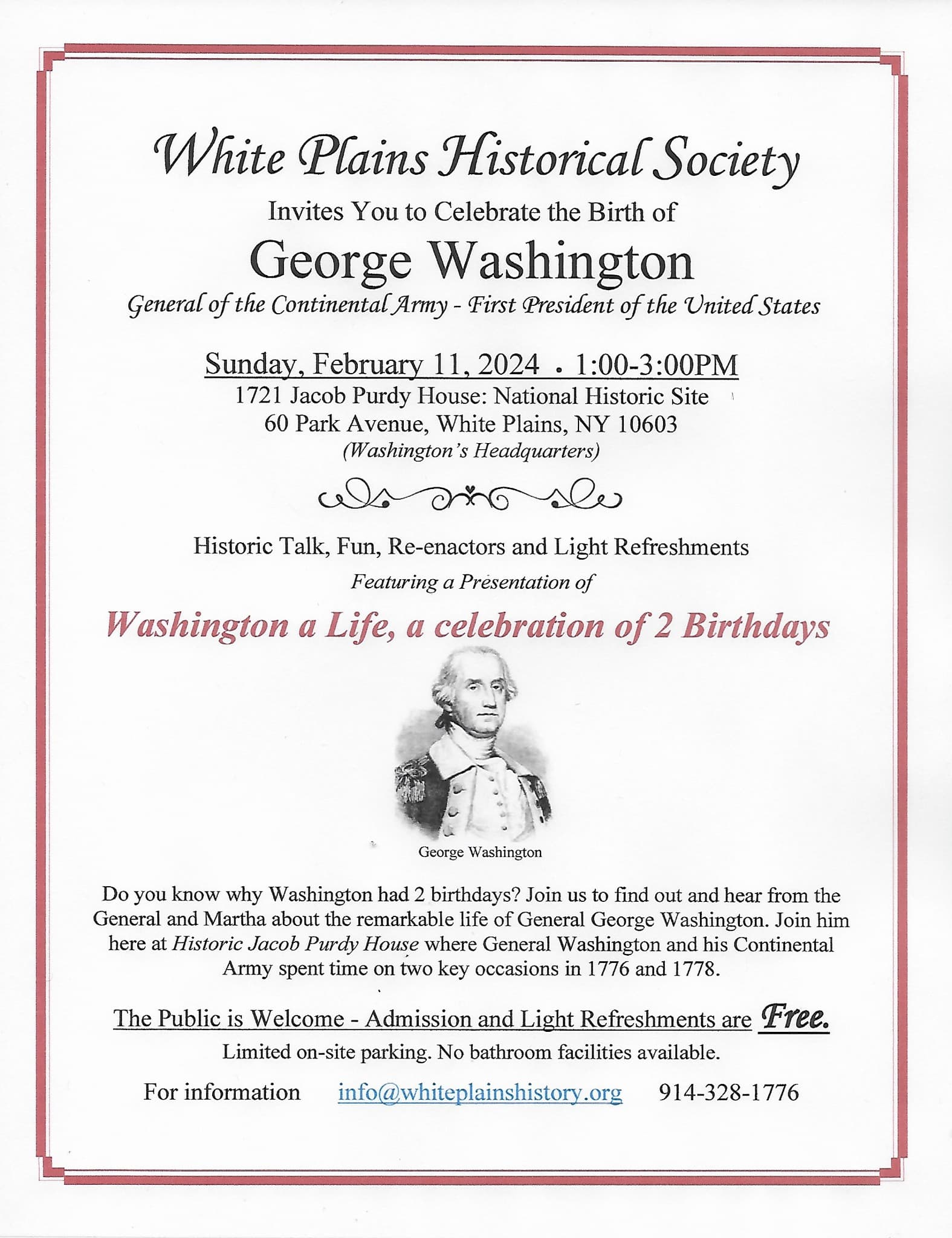 White Plains Historical Society

Invites You to Celebrate the Birth of

George Washington

General of the Continental Army - First President of the United States

Sunday, February 11, 2024 . 1:00-3:00PM
1721 Jacob Purdy House: National Historic Site
60 Park Avenue, White Plains, NY 10603
(Washington's Headquarters)

Historic Talk, Fun, Re-enactors and Light Refreshments

Featuring a Presentation of

Washington a Life, a celebration of 2 Birthdays

George Washington

Do you know why Washington had 2 birthdays? Join us to find out and hear from the General and Martha about the remarkable life of General George Washington. Join him here at Historic Jacob Purdy House where General Washington and his Continental Army spent time on two key occasions in 1776 and 1778.

The Public is Welcome - Admission and Light Refreshments are Free.

Limited on-site parking. No bathroom facilities available.

For information info@whiteplainshistory.org 914-328-1776